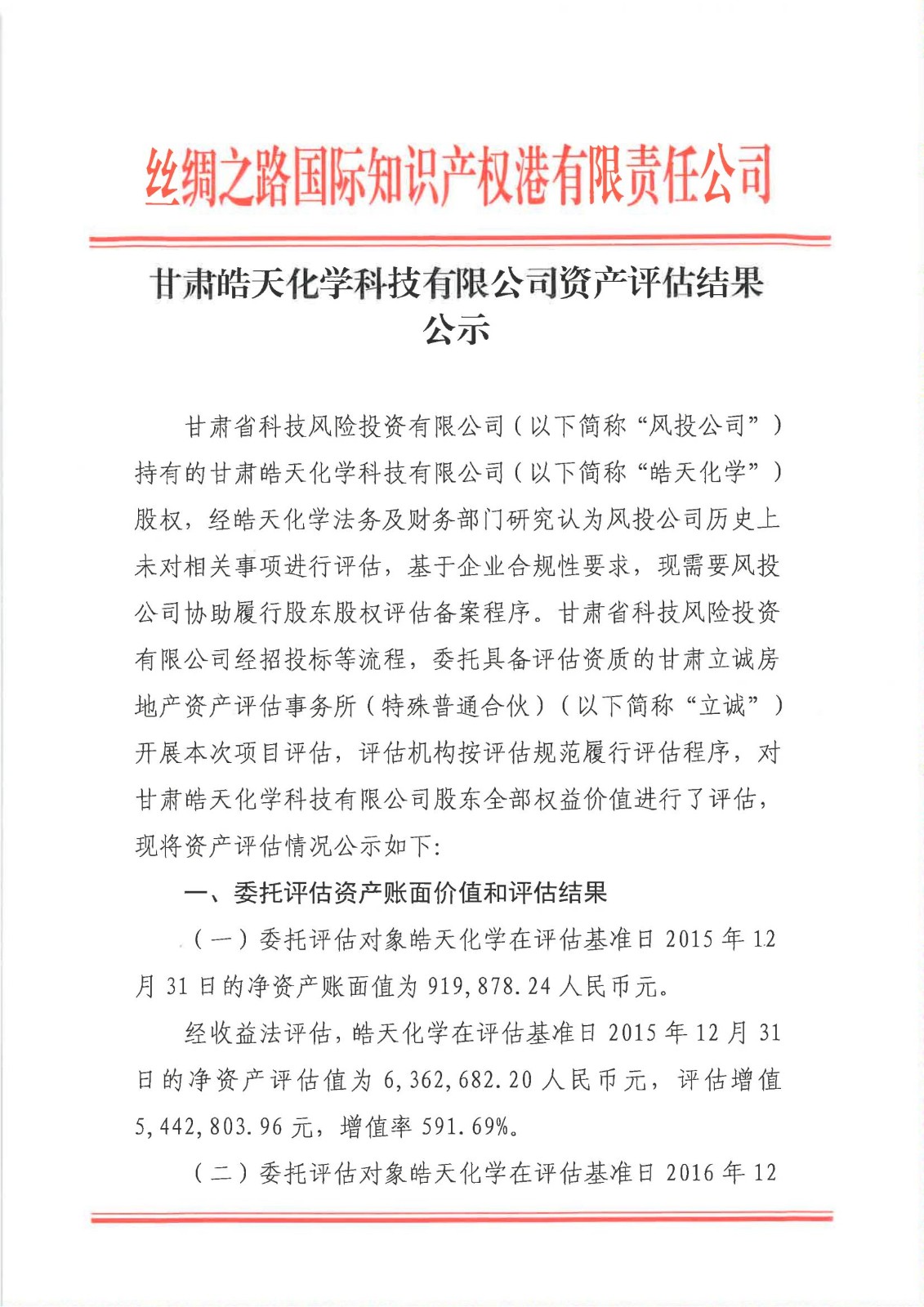 丝绸之路国际知识产权港有限责任公司

甘肃皓天化学科技有限公司资产评估结果公示

甘肃省科技风险投资有限公司（以下简称“风投公司”）持有的甘肃皓天化学科技有限公司（以下简称“皓天化学”）股权，经皓天化学法务及财务部门研究认为风投公司历史上未对相关事项进行评估，基于企业合规性要求，现需要风投公司协助履行股东股权评估备案程序。甘肃省科技风险投资有限公司经招投标等流程，委托具备评估资质的甘肃立诚房地产资产评估事务所（特殊普通合伙）（以下简称“立诚”）开展本次项目评估，评估机构按评估规范履行评估程序，对甘肃皓天化学科技有限公司股东全部权益价值进行了评估，现将资产评估情况公示如下：

一、委托评估资产账面价值和评估结果

（一）委托评估对象皓天化学在评估基准日 2015 年 12 月 31 日的净资产账面值为 919,878.24 人民币元。

经收益法评估，皓天化学在评估基准日 2015 年 12 月 31 日的净资产评估值为 6,362,682.20 人民币元，评估增值 5,442,803.96 元，增值率 591.69%。

（二）委托评估对象皓天化学在评估基准日 2016 年 12